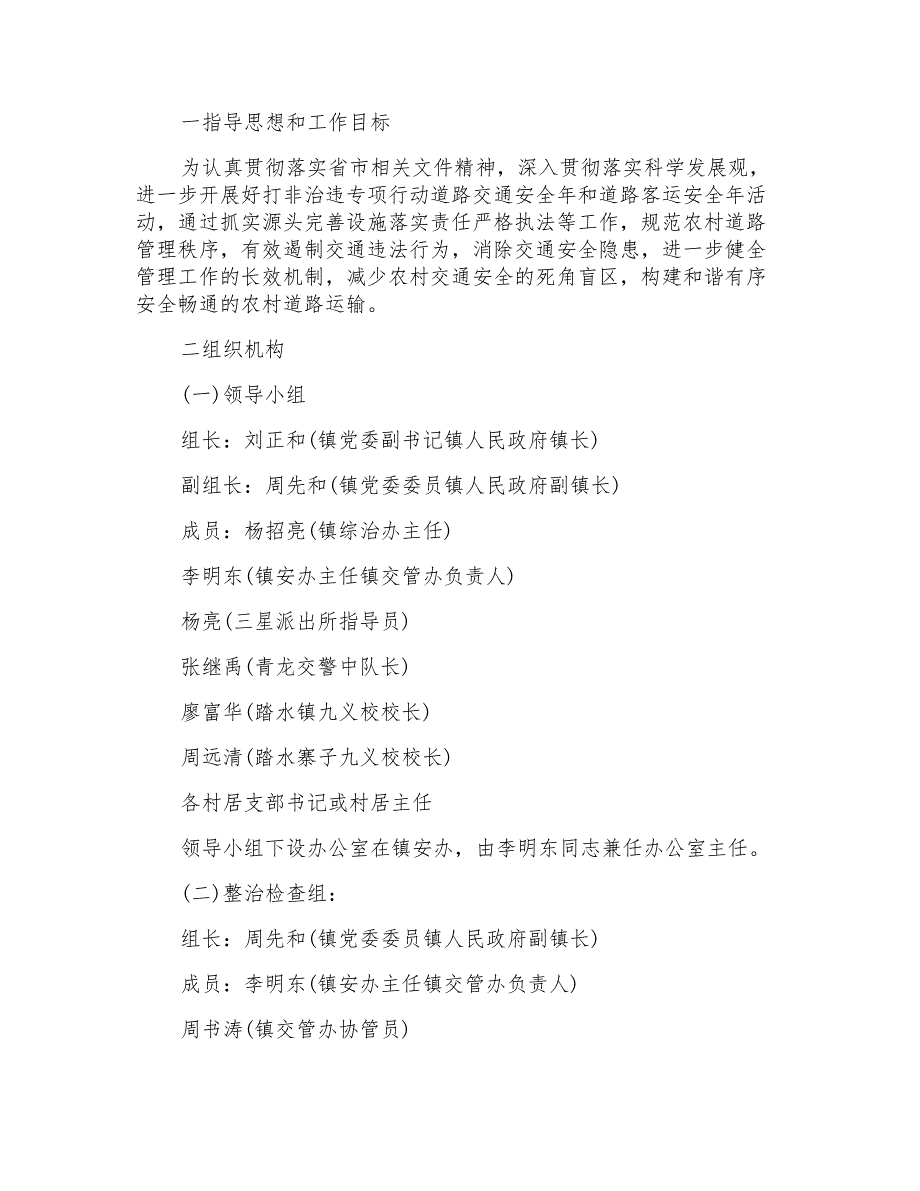 一指导思想和工作目标

为认真贯彻落实省市相关文件精神，深入贯彻落实科学发展观，进一步开展好打非治违专项行动道路交通安全年和道路客运安全年活动，通过抓实源头完善设施落实责任严格执法等工作，规范农村道路管理秩序，有效遏制交通违法行为，消除交通安全隐患，进一步健全管理工作的长效机制，减少农村交通安全的死角盲区，构建和谐有序安全畅通的农村道路运输。

二组织机构

(一)领导小组

组长：刘正和(镇党委副书记镇人民政府镇长)

副组长：周先和(镇党委委员镇人民政府副镇长)

成员：杨招亮(镇综治办主任)

李明东(镇安办主任镇交管办负责人)

杨亮(三星派出所指导员)

张继禹(青龙交警中队长)

廖富华(踏水镇九义校校长)

周远清(踏水寨子九义校校长)

各村居支部书记或村居主任

领导小组下设办公室在镇安办，由李明东同志兼任办公室主任。

(二)整治检查组：

组长：周先和(镇党委委员镇人民政府副镇长)

成员：李明东(镇安办主任镇交管办负责人)

周书涛(镇交管办协管员)